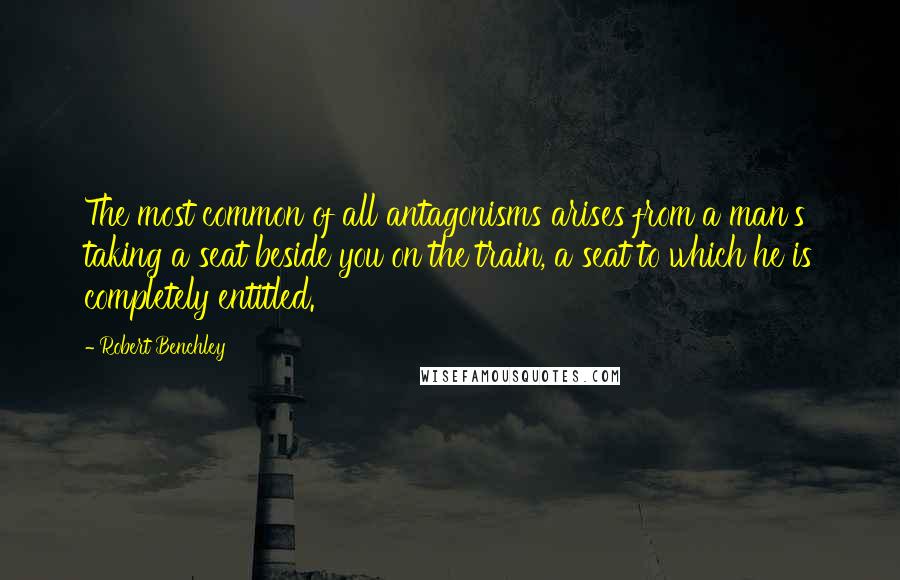 The most common of all antagonisms arises from a man's taking a seat beside you on the train, a seat to which he is completely entitled.

- Robert Benchley

WISEFAMOUSQUOTES.COM